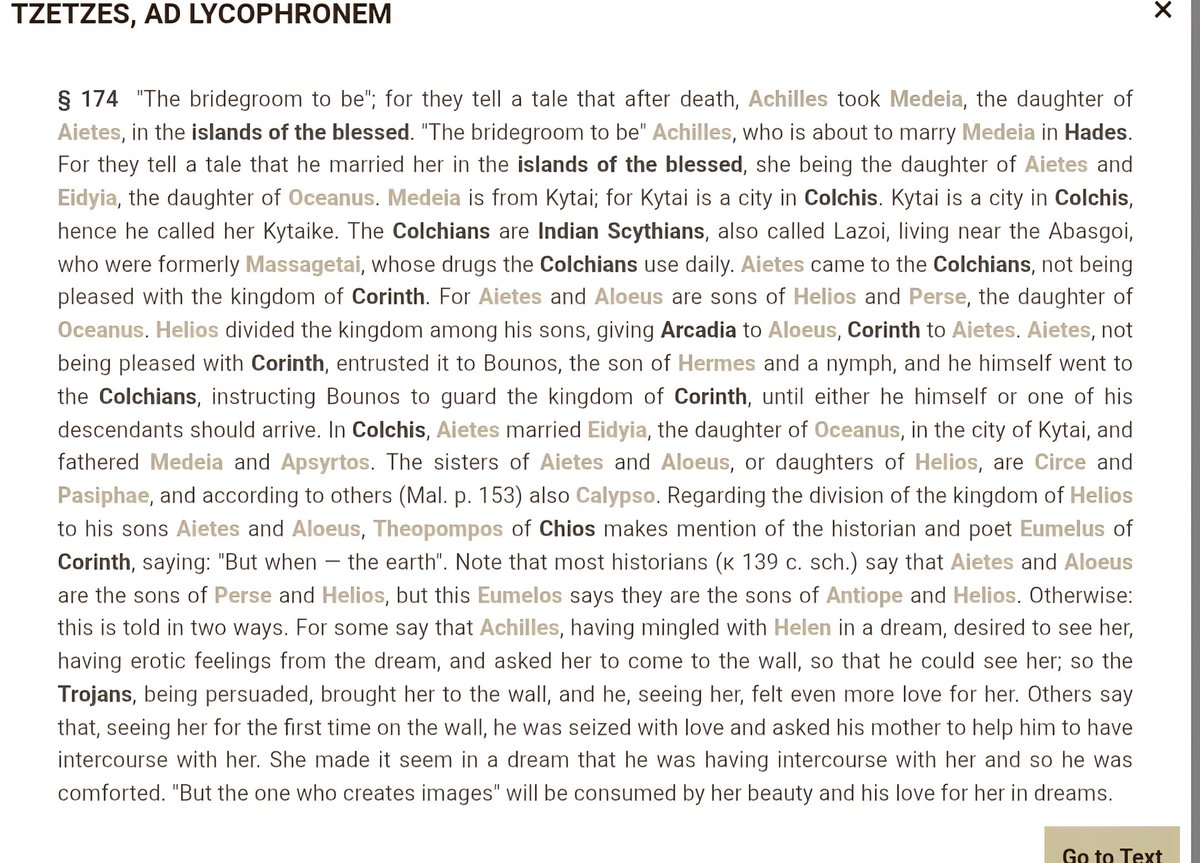 TZETZES, AD LYCOPHRONEM

×

§ 174 "The bridegroom to be"; for they tell a tale that after death, Achilles took Medeia, the daughter of Aietes, in the islands of the blessed. "The bridegroom to be" Achilles, who is about to marry Medeia in Hades. For they tell a tale that he married her in the islands of the blessed, she being the daughter of Aietes and Eidyia, the daughter of Oceanus. Medeia is from Kytai; for Kytai is a city in Colchis. Kytai is a city in Colchis, hence he called her Kytaike. The Colchians are Indian Scythians, also called Lazoi, living near the Abasgoi, who were formerly Massagetai, whose drugs the Colchians use daily. Aietes came to the Colchians, not being pleased with the kingdom of Corinth. For Aietes and Aloeus are sons of Helios and Perse, the daughter of Oceanus. Helios divided the kingdom among his sons, giving Arcadia to Aloeus, Corinth to Aietes. Aietes, not being pleased with Corinth, entrusted it to Bounos, the son of Hermes and a nymph, and he himself went to the Colchians, instructing Bounos to guard the kingdom of Corinth, until either he himself or one of his descendants should arrive. In Colchis, Aietes married Eidyia, the daughter of Oceanus, in the city of Kytai, and fathered Medeia and Apsyrtos. The sisters of Aietes and Aloeus, or daughters of Helios, are Circe and Pasiphae, and according to others (Mal. p. 153) also Calypso. Regarding the division of the kingdom of Helios to his sons Aietes and Aloeus, Theopompos of Chios makes mention of the historian and poet Eumelus of Corinth, saying: "But when — the earth". Note that most historians (κ 139 c. sch.) say that Aietes and Aloeus are the sons of Perse and Helios, but this Eumelos says they are the sons of Antiope and Helios. Otherwise: this is told in two ways. For some say that Achilles, having mingled with Helen in a dream, desired to see her, having erotic feelings from the dream, and asked her to come to the wall, so that he could see her; so the Trojans, being persuaded, brought her to the wall, and he, seeing her, felt even more love for her. Others say that, seeing her for the first time on the wall, he was seized with love and asked his mother to help him to have intercourse with her. She made it seem in a dream that he was having intercourse with her and so he was comforted. "But the one who creates images" will be consumed by her beauty and his love for her in dreams.

Go to Text